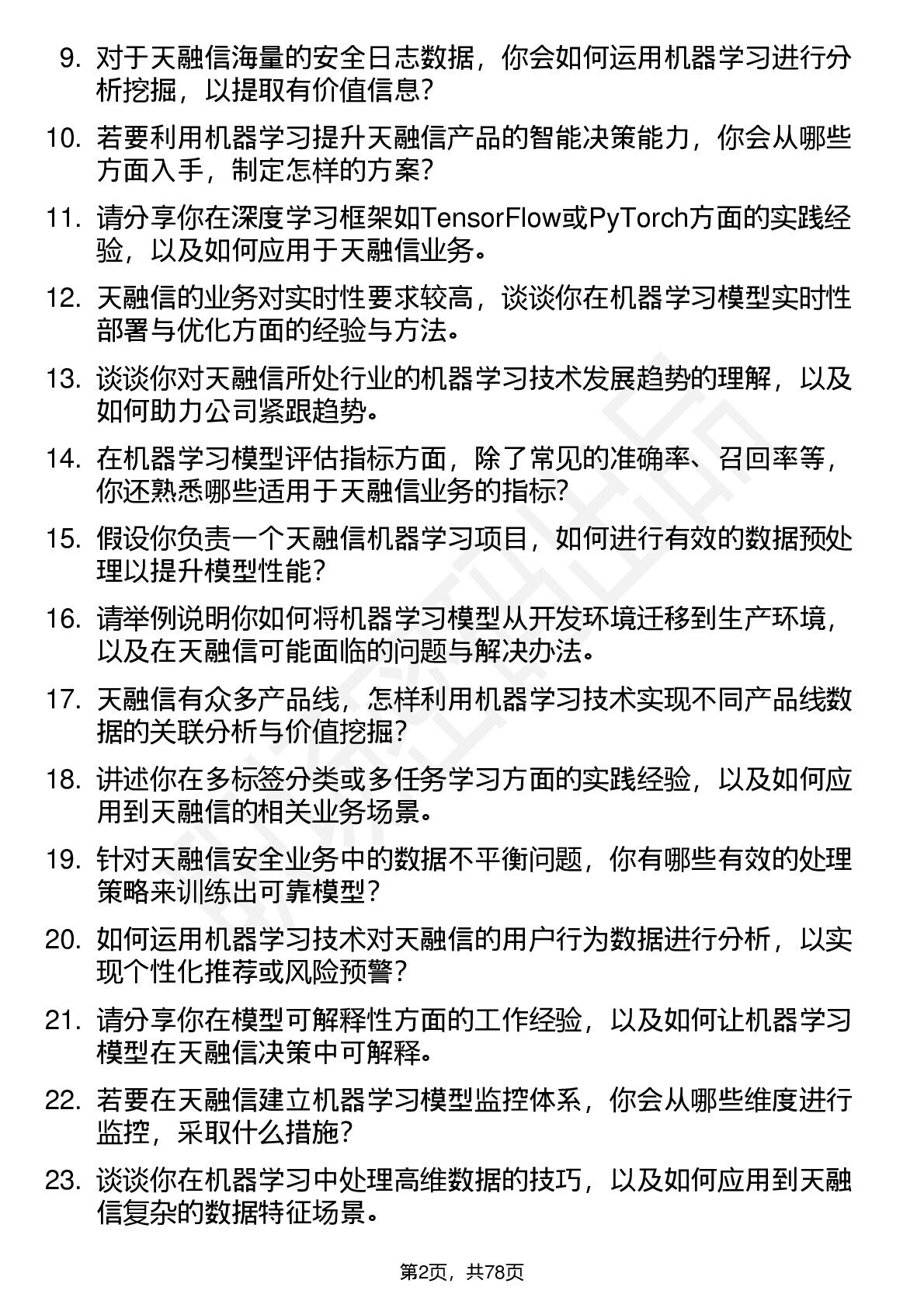 9. 对于天融信海量的安全日志数据，你会如何运用机器学习进行分析挖掘，以提取有价值信息？

10. 若要利用机器学习提升天融信产品的智能决策能力，你会从哪些方面入手，制定怎样的方案？

11. 请分享你在深度学习框架如TensorFlow或PyTorch方面的实践经验，以及如何应用于天融信业务。

12. 天融信的业务对实时性要求较高，谈谈你在机器学习模型实时性部署与优化方面的经验与方法。

13. 谈谈你对天融信所处行业的机器学习技术发展趋势的理解，以及如何助力公司紧跟趋势。

14. 在机器学习模型评估指标方面，除了常见的准确率、召回率等，你还熟悉哪些适用于天融信业务的指标？

15. 假设你负责一个天融信机器学习项目，如何进行有效的数据预处理以提升模型性能？

16. 请举例说明你如何将机器学习模型从开发环境迁移到生产环境，以及在天融信可能面临的问题与解决办法。

17. 天融信有众多产品线，怎样利用机器学习技术实现不同产品线数据的关联分析与价值挖掘？

18. 讲述你在多标签分类或多任务学习方面的实践经验，以及如何应用到天融信的相关业务场景。

19. 针对天融信安全业务中的数据不平衡问题，你有哪些有效的处理策略来训练出可靠模型？

20. 如何运用机器学习技术对天融信的用户行为数据进行分析，以实现个性化推荐或风险预警？

21. 请分享你在模型可解释性方面的工作经验，以及如何让机器学习模型在天融信决策中可解释。

22. 若要在天融信建立机器学习模型监控体系，你会从哪些维度进行监控，采取什么措施？

23. 谈谈你在机器学习中处理高维数据的技巧，以及如何应用到天融信复杂的数据特征场景。

第2页，共78页